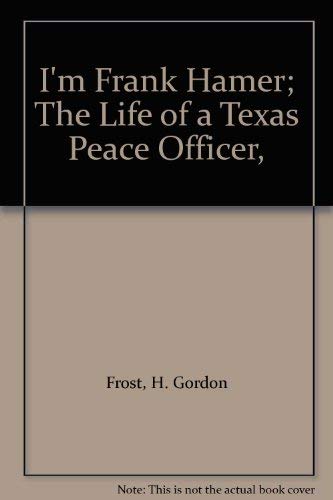 I'm Frank Hamer; The Life of a Texas Peace Officer,

Frost, H. Gordon

Note: This is not the actual book cover